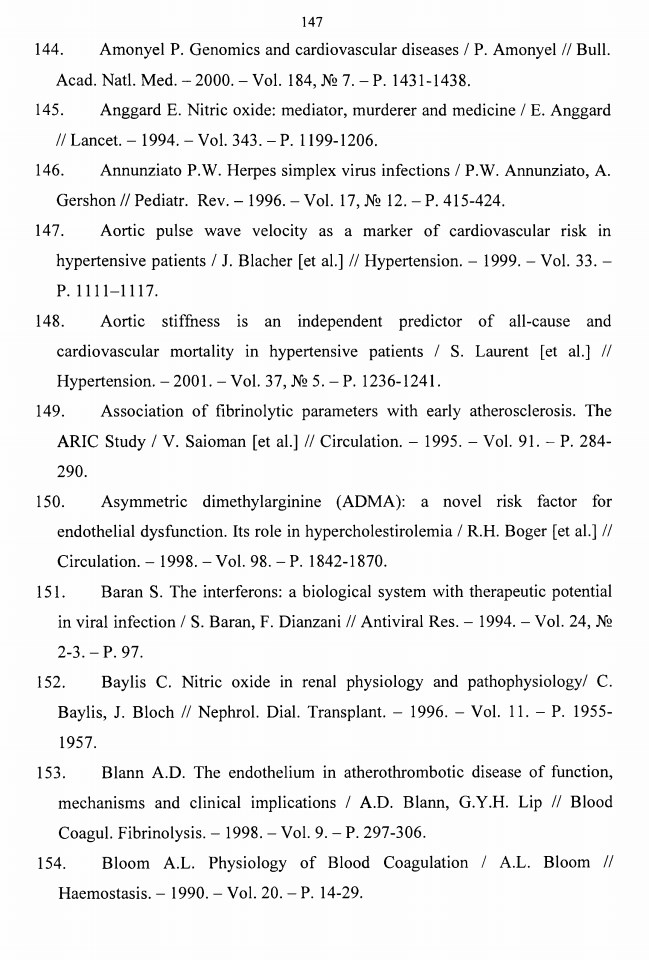 147

144. Amonyel P. Genomics and cardiovascular diseases / P. Amonyel // Bull. Acad. Natl. Med. – 2000. – Vol. 184, № 7. – P. 1431-1438.

145. Anggard E. Nitric oxide: mediator, murderer and medicine / E. Anggard // Lancet. – 1994. – Vol. 343. – P. 1199-1206.

146. Annunziato P.W. Herpes simplex virus infections / P.W. Annunziato, A. Gershon // Pediatr. Rev. – 1996. – Vol. 17, № 12. – P. 415-424.

147. Aortic pulse wave velocity as a marker of cardiovascular risk in hypertensive patients / J. Blacher [et al.] // Hypertension. – 1999. – Vol. 33. – P. 1111–1117.

148. Aortic stiffness is an independent predictor of all-cause and cardiovascular mortality in hypertensive patients / S. Laurent [et al.] // Hypertension. – 2001. – Vol. 37, № 5. – P. 1236-1241.

149. Association of fibrinolytic parameters with early atherosclerosis. The ARIC Study / V. Saioman [et al.] // Circulation. – 1995. – Vol. 91. – P. 284-290.

150. Asymmetric dimethylarginine (ADMA): a novel risk factor for endothelial dysfunction. Its role in hypercholestirolemia / R.H. Boger [et al.] // Circulation. – 1998. – Vol. 98. – P. 1842-1870.

151. Baran S. The interferons: a biological system with therapeutic potential in viral infection / S. Baran, F. Dianzani // Antiviral Res. – 1994. – Vol. 24, № 2-3. – P. 97.

152. Baylis C. Nitric oxide in renal physiology and pathophysiology/ C. Baylis, J. Bloch // Nephrol. Dial. Transplant. – 1996. – Vol. 11. – P. 1955-1957.

153. Blann A.D. The endothelium in atherothrombotic disease of function, mechanisms and clinical implications / A.D. Blann, G.Y.H. Lip // Blood Coagul. Fibrinolysis. – 1998. – Vol. 9. – P. 297-306.

154. Bloom A.L. Physiology of Blood Coagulation / A.L. Bloom // Haemostasis. – 1990. – Vol. 20. – P. 14-29.